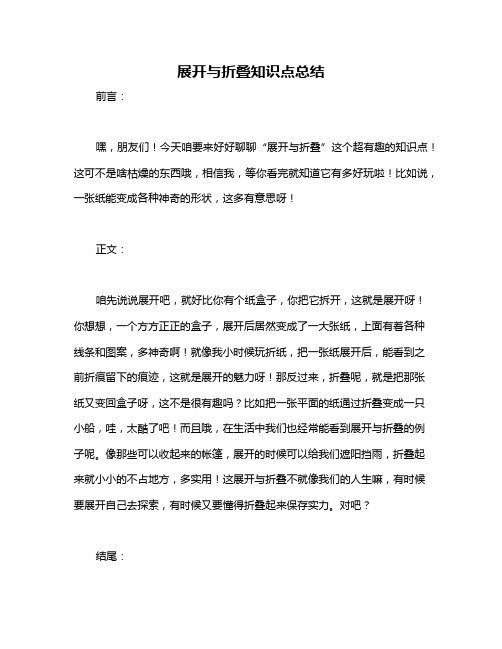 展开与折叠知识点总结

前言：

嘿，朋友们！今天咱要来好好聊聊“展开与折叠”这个超有趣的知识点！这可不是啥枯燥的东西哦，相信我，等你看完就知道它有多好玩啦！比如说，一张纸能变成各种神奇的形状，这多有意思呀！

正文：

咱先说说展开吧，就好比你有个纸盒子，你把它拆开，这就是展开呀！你想想，一个方方正正的盒子，展开后居然变成了一大张纸，上面有着各种线条和图案，多神奇啊！就像我小时候玩折纸，把一张纸展开后，能看到之前折痕留下的痕迹，这就是展开的魅力呀！那反过来，折叠呢，就是把那张纸又变回盒子呀，这不是很有趣吗？比如把一张平面的纸通过折叠变成一只小船，哇，太酷了吧！而且哦，在生活中我们也经常能看到展开与折叠的例子呢。像那些可以收起来的帐篷，展开的时候可以给我们遮阳挡雨，折叠起来就小小的不占地方，多实用！这展开与折叠不就像我们的人生嘛，有时候要展开自己去探索，有时候又要懂得折叠起来保存实力。对吧？

结尾：